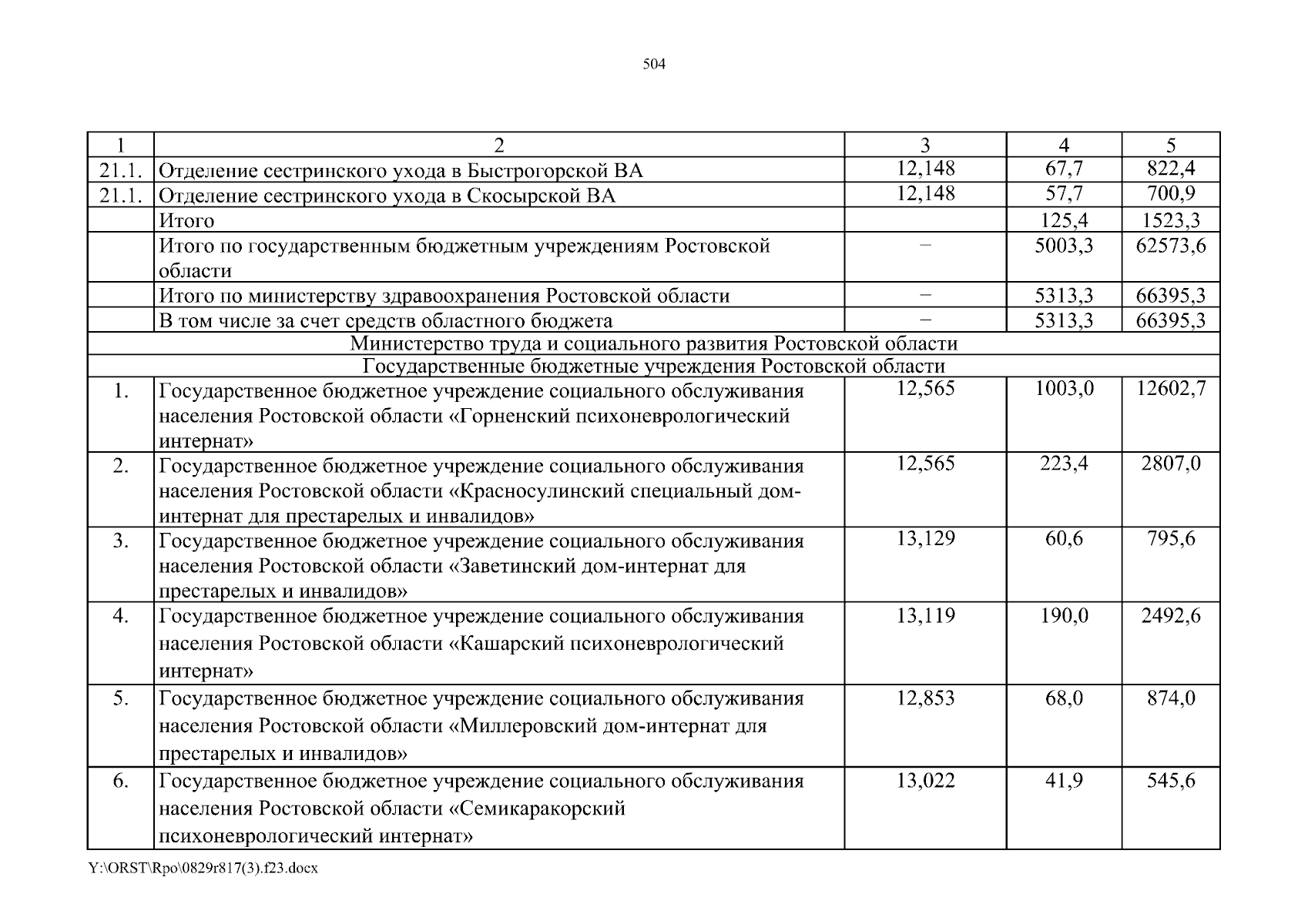 504

| 1 | 2 | 3 | 4 | 5 |
|---|---|---|---|---|
| 21.1. | Отделение сестринского ухода в Быстрогорской ВА | 12,148 | 67,7 | 822,4 |
| 21.1. | Отделение сестринского ухода в Скосырской ВА | 12,148 | 57,7 | 700,9 |
| | Итого | | 125,4 | 1523,3 |
| | Итого по государственным бюджетным учреждениям Ростовской области | – | 5003,3 | 62573,6 |
| | Итого по министерству здравоохранения Ростовской области | – | 5313,3 | 66395,3 |
| | В том числе за счет средств областного бюджета | – | 5313,3 | 66395,3 |
| Министерство труда и социального развития Ростовской области | | | | |
| Государственные бюджетные учреждения Ростовской области | | | | |
| 1. | Государственное бюджетное учреждение социального обслуживания населения Ростовской области «Горненский психоневрологический интернат» | 12,565 | 1003,0 | 12602,7 |
| 2. | Государственное бюджетное учреждение социального обслуживания населения Ростовской области «Красносулинский специальный дом-интернат для престарелых и инвалидов» | 12,565 | 223,4 | 2807,0 |
| 3. | Государственное бюджетное учреждение социального обслуживания населения Ростовской области «Заветинский дом-интернат для престарелых и инвалидов» | 13,129 | 60,6 | 795,6 |
| 4. | Государственное бюджетное учреждение социального обслуживания населения Ростовской области «Кашарский психоневрологический интернат» | 13,119 | 190,0 | 2492,6 |
| 5. | Государственное бюджетное учреждение социального обслуживания населения Ростовской области «Миллеровский дом-интернат для престарелых и инвалидов» | 12,853 | 68,0 | 874,0 |
| 6. | Государственное бюджетное учреждение социального обслуживания населения Ростовской области «Семикаракорский психоневрологический интернат» | 13,022 | 41,9 | 545,6 |

Y:\ORST\Rpo\0829r817(3).f23.docx